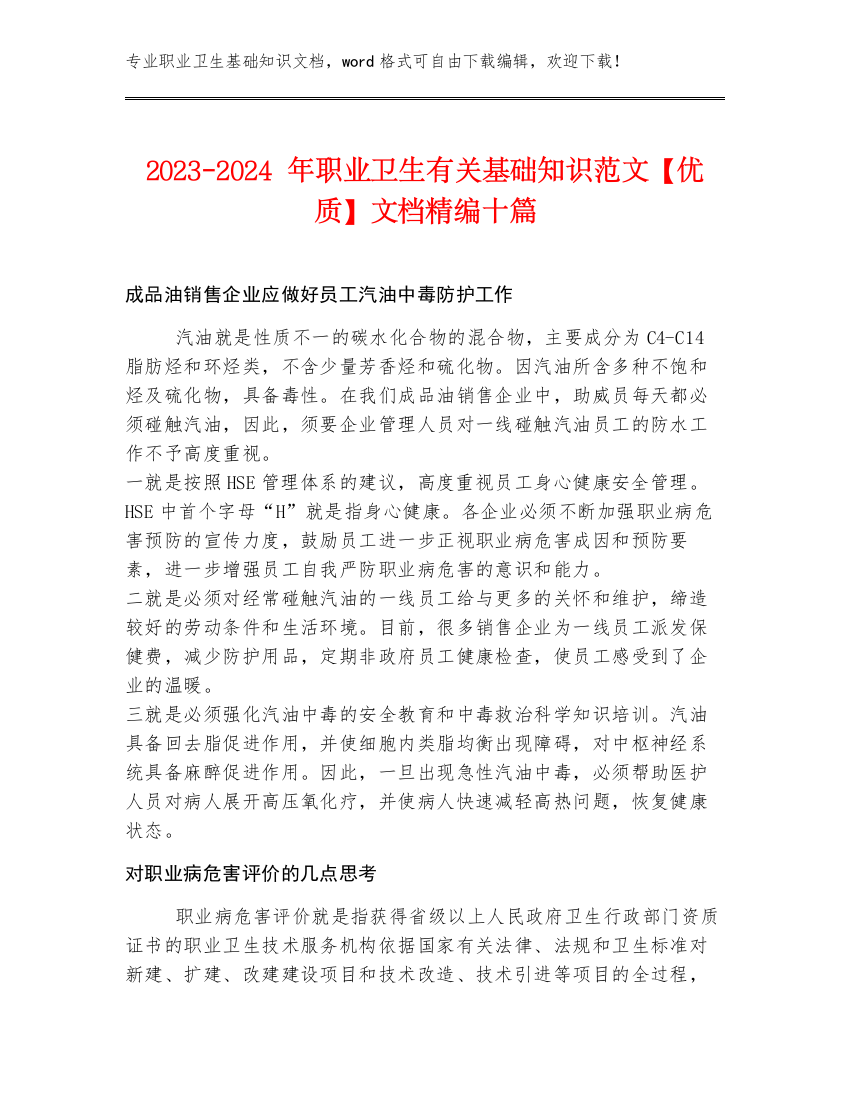 专业职业卫生基础知识文档，word 格式可自由下载编辑，欢迎下载！

2023-2024 年职业卫生有关基础知识范文【优质】文档精编十篇

成品油销售企业应做好员工汽油中毒防护工作

汽油就是性质不一的碳水化合物的混合物，主要成分为 C4-C14 脂肪烃和环烃类，不含少量芳香烃和硫化物。因汽油所含多种不饱和烃及硫化物，具备毒性。在我们成品油销售企业中，助威员每天都必须碰触汽油，因此，须要企业管理人员对一线碰触汽油员工的防水工作不予高度重视。
一就是按照 HSE 管理体系的建议，高度重视员工身心健康安全管理。HSE 中首个字母“H”就是指身心健康。各企业必须不断加强职业病危害预防的宣传力度，鼓励员工进一步正视职业病危害成因和预防要素，进一步增强员工自我严防职业病危害的意识和能力。
二就是必须对经常碰触汽油的一线员工给与更多的关怀和维护，缔造较好的劳动条件和生活环境。目前，很多销售企业为一线员工派发保健费，减少防护用品，定期非政府员工健康检查，使员工感受到了企业的温暖。
三就是必须强化汽油中毒的安全教育和中毒救治科学知识培训。汽油具备回去脂促进作用，并使细胞内类脂均衡出现障碍，对中枢神经系统具备麻醉促进作用。因此，一旦出现急性汽油中毒，必须帮助医护人员对病人展开高压氧化疗，并使病人快速减轻高热问题，恢复健康状态。

对职业病危害评价的几点思考

职业病危害评价就是指获得省级以上人民政府卫生行政部门资质证书的职业卫生技术服务机构依据国家有关法律、法规和卫生标准对新建、扩建、改建建设项目和技术改造、技术引进等项目的全过程，